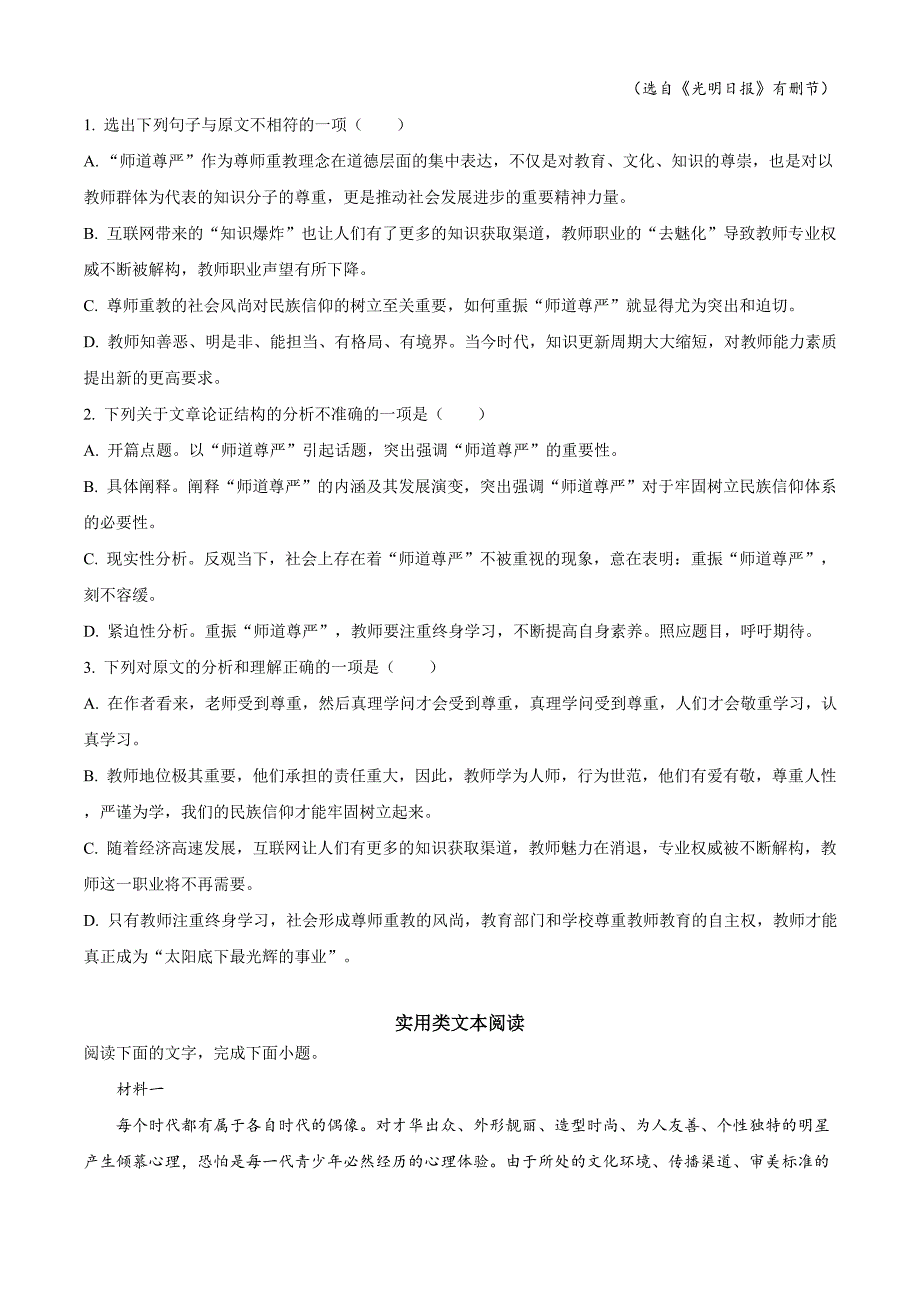 （选自《光明日报》有删节）

1. 选出下列句子与原文不相符的一项（　　）

A. “师道尊严”作为尊师重教理念在道德层面的集中表达，不仅是对教育、文化、知识的尊崇，也是对以教师群体为代表的知识分子的尊重，更是推动社会发展进步的重要精神力量。

B. 互联网带来的“知识爆炸”也让人们有了更多的知识获取渠道，教师职业的“去魅化”导致教师专业权威不断被解构，教师职业声望有所下降。

C. 尊师重教的社会风尚对民族信仰的树立至关重要，如何重振“师道尊严”就显得尤为突出和迫切。

D. 教师知善恶、明是非、能担当、有格局、有境界。当今时代，知识更新周期大大缩短，对教师能力素质提出新的更高要求。

2. 下列关于文章论证结构的分析不准确的一项是（　　）

A. 开篇点题。以“师道尊严”引起话题，突出强调“师道尊严”的重要性。

B. 具体阐释。阐释“师道尊严”的内涵及其发展演变，突出强调“师道尊严”对于牢固树立民族信仰体系的必要性。

C. 现实性分析。反观当下，社会上存在着“师道尊严”不被重视的现象，意在表明：重振“师道尊严”，刻不容缓。

D. 紧迫性分析。重振“师道尊严”，教师要注重终身学习，不断提高自身素养。照应题目，呼吁期待。

3. 下列对原文的分析和理解正确的一项是（　　）

A. 在作者看来，老师受到尊重，然后真理学问才会受到尊重，真理学问受到尊重，人们才会敬重学习，认真学习。

B. 教师地位极其重要，他们承担的责任重大，因此，教师学为人师，行为世范，他们有爱有敬，尊重人性，严谨为学，我们的民族信仰才能牢固树立起来。

C. 随着经济高速发展，互联网让人们有更多的知识获取渠道，教师魅力在消退，专业权威被不断解构，教师这一职业将不再需要。

D. 只有教师注重终身学习，社会形成尊师重教的风尚，教育部门和学校尊重教师教育的自主权，教师才能真正成为“太阳底下最光辉的事业”。

实用类文本阅读

阅读下面的文字，完成下面小题。

材料一

每个时代都有属于各自时代的偶像。对才华出众、外形靓丽、造型时尚、为人友善、个性独特的明星产生倾慕心理，恐怕是每一代青少年必然经历的心理体验。由于所处的文化环境、传播渠道、审美标准的